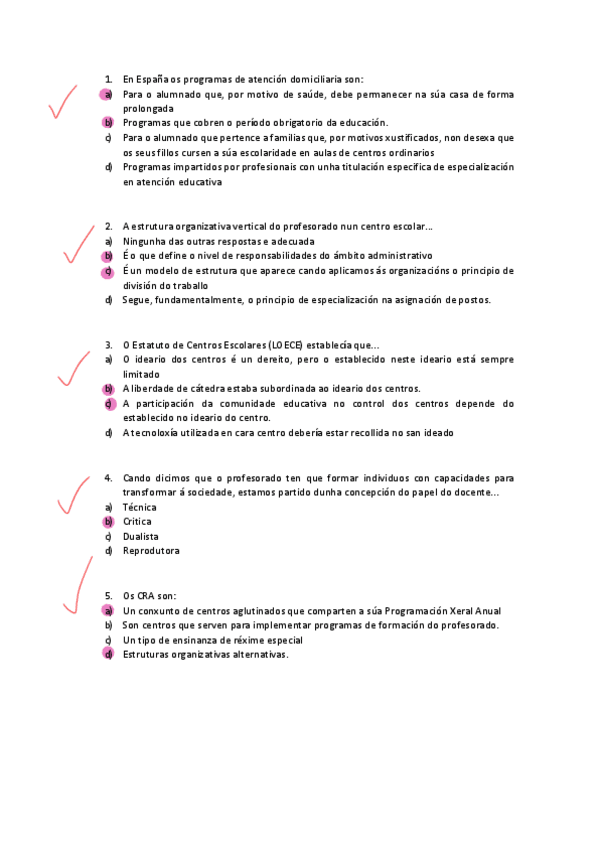 1. En España os programas de atención domiciliaria son:
a) Para o alumnado que, por motivo de saúde, debe permanecer na súa casa de forma prolongada
b) Programas que cobren o período obrigatorio da educación.
c) Para o alumnado que pertence a familias que, por motivos xustificados, non desexa que os seus fillos cursen a súa escolaridade en aulas de centros ordinarios
d) Programas impartidos por profesionais con unha titulación específica de especialización en atención educativa

2. A estrutura organizativa vertical do profesorado nun centro escolar…
a) Ningunha das outras respostas e adecuada
b) É o que define o nivel de responsabilidades do ámbito administrativo
c) É un modelo de estrutura que aparece cando aplicamos ás organizacións o principio de división do traballo
d) Segue, fundamentalmente, o principio de especialización na asignación de postos.

3. O Estatuto de Centros Escolares (LOECE) establecía que…
a) O ideario dos centros é un dereito, pero o establecido neste ideario está sempre limitado
b) A liberdade de cátedra estaba subordinada ao ideario dos centros.
c) A participación da comunidade educativa no control dos centros depende do establecido no ideario do centro.
d) A tecnoloxía utilizada en cara centro debería estar recollida no san ideado

4. Cando dicimos que o profesorado ten que formar individuos con capacidades para transformar á sociedade, estamos partido dunha concepción do papel do docente…
a) Técnica
b) Crítica
c) Dualista
d) Reprodutora

5. Os CRA son:
a) Un conxunto de centros aglutinados que comparten a súa Programación Xeral Anual
b) Son centros que serven para implementar programas de formación do profesorado.
c) Un tipo de ensinanza de réxime especial
d) Estruturas organizativas alternativas.